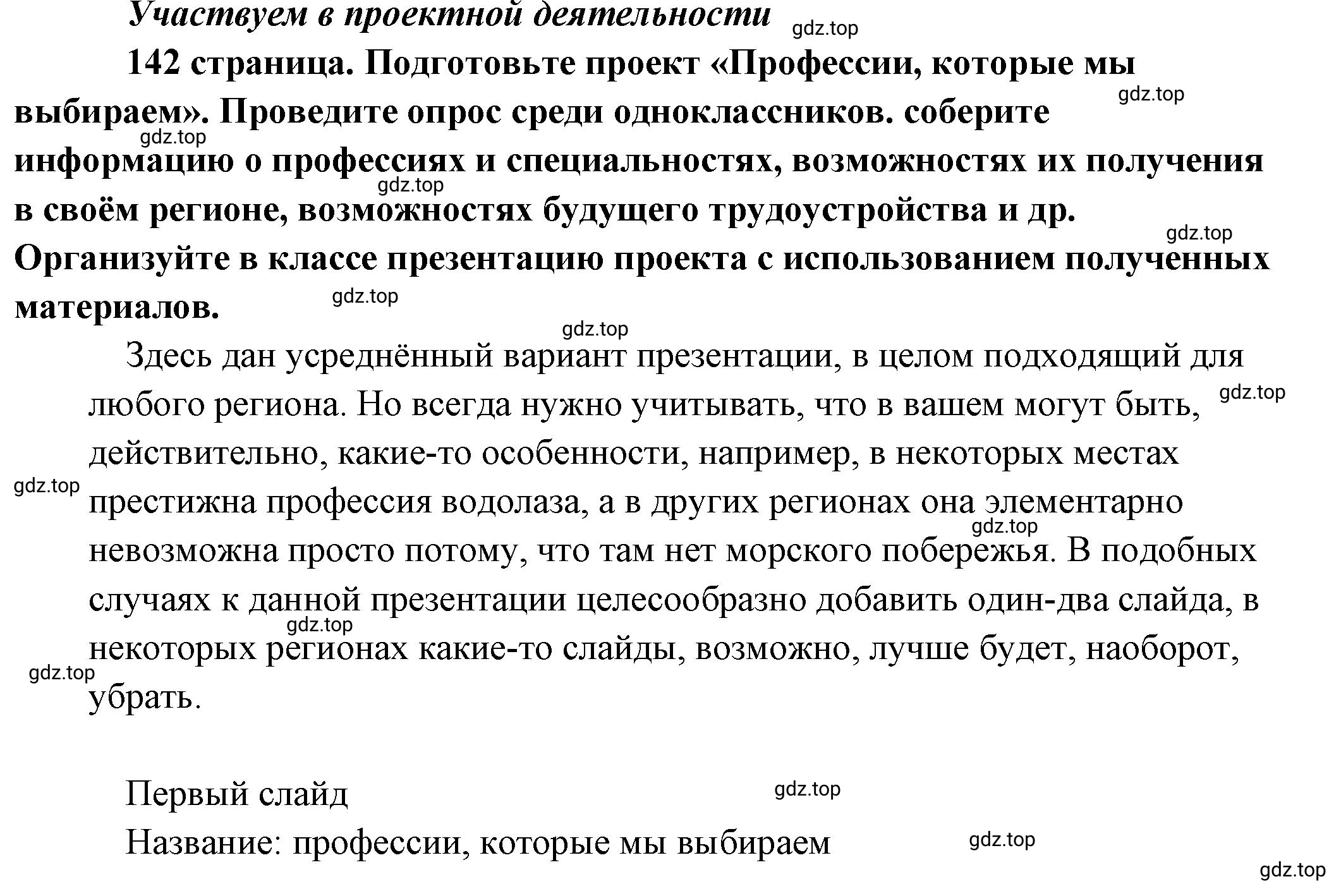 Участвуем в проектной деятельности gdz.top

142 страница. Подготовьте проект «Профессии, которые мы выбираем». Проведите опрос среди одноклассников. соберите информацию о профессиях и специальностях, возможностях их получения в своём регионе, возможностях будущего трудоустройства и др. Организуйте в классе презентацию проекта с использованием полученных материалов.

gdz.top gdz.top gdz.top gdz.top gdz.top gdz.top

Здесь дан усреднённый вариант презентации, в целом подходящий для любого региона. Но всегда нужно учитывать, что в вашем могут быть, действительно, какие-то особенности, например, в некоторых местах престижна профессия водолаза, а в других регионах она элементарно невозможна просто потому, что там нет морского побережья. В подобных случаях к данной презентации целесообразно добавить один-два слайда, в некоторых регионах какие-то слайды, возможно, лучше будет, наоборот, убрать.

gdz.top gdz.top gdz.top gdz.top gdz.top

Первый слайд gdz.top

Название: профессии, которые мы выбираем gdz.top

gdz.top